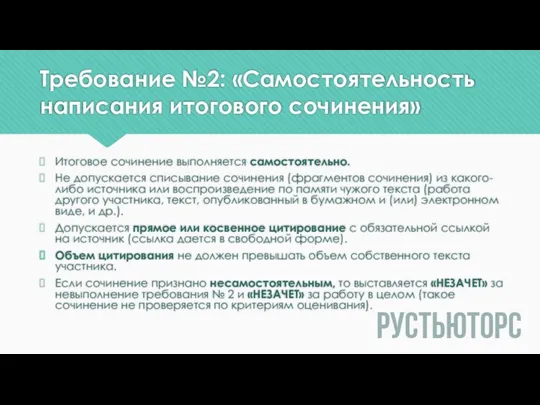 Требование №2: «Самостоятельность написания итогового сочинения»

Итоговое сочинение выполняется самостоятельно.

Не допускается списывание сочинения (фрагментов сочинения) из какого-либо источника или воспроизведение по памяти чужого текста (работа другого участника, текст, опубликованный в бумажном и (или) электронном виде, и др.).

Допускается прямое или косвенное цитирование с обязательной ссылкой на источник (ссылка дается в свободной форме).

Объем цитирования не должен превышать объем собственного текста участника.

Если сочинение признано несамостоятельным, то выставляется «НЕЗАЧЕТ» за невыполнение требования № 2 и «НЕЗАЧЕТ» за работу в целом (такое сочинение не проверяется по критериям оценивания).

РУСТЬЮТОРС